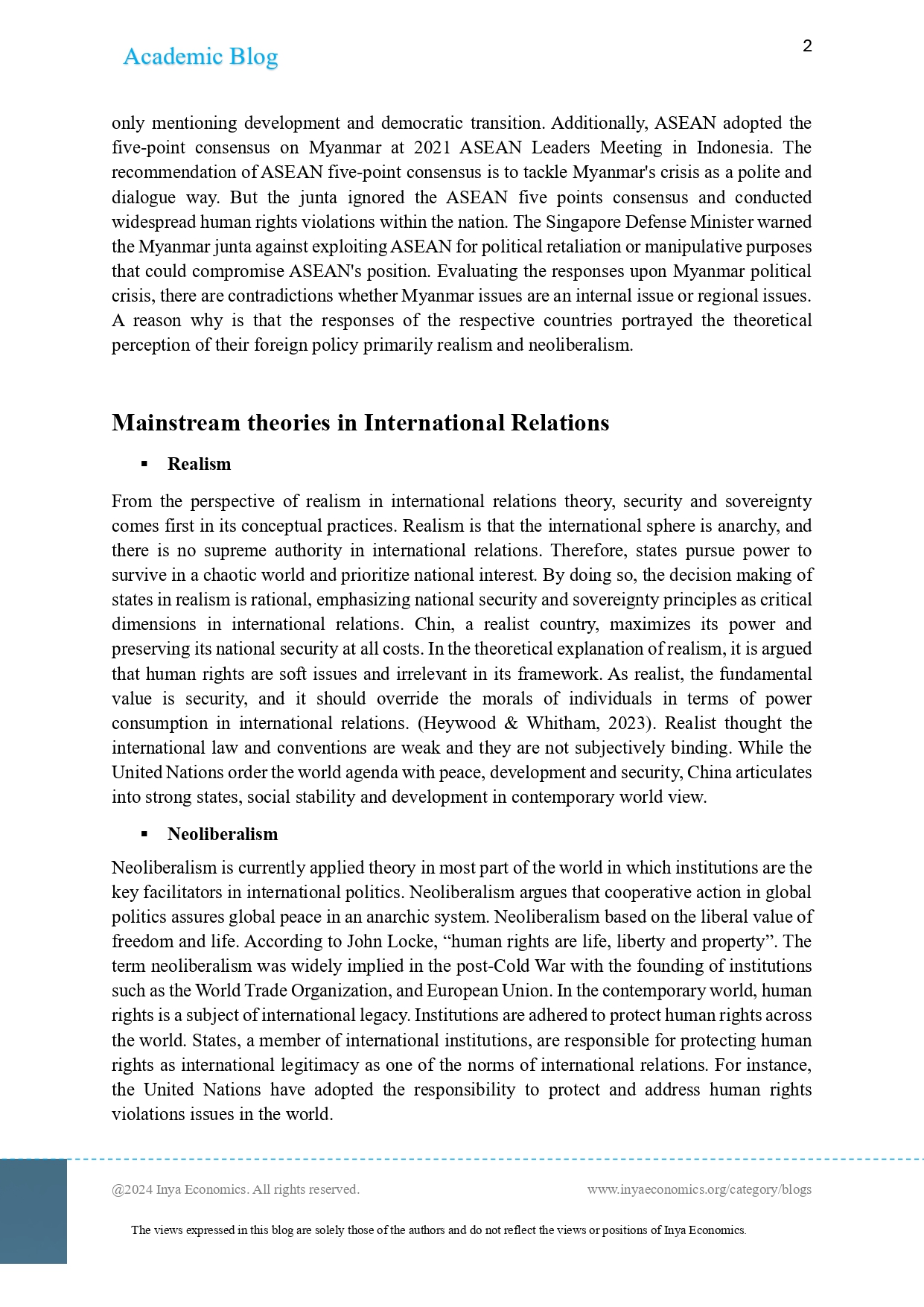 Academic Blog

2

only mentioning development and democratic transition. Additionally, ASEAN adopted the five-point consensus on Myanmar at 2021 ASEAN Leaders Meeting in Indonesia. The recommendation of ASEAN five-point consensus is to tackle Myanmar's crisis as a polite and dialogue way. But the junta ignored the ASEAN five points consensus and conducted widespread human rights violations within the nation. The Singapore Defense Minister warned the Myanmar junta against exploiting ASEAN for political retaliation or manipulative purposes that could compromise ASEAN's position. Evaluating the responses upon Myanmar political crisis, there are contradictions whether Myanmar issues are an internal issue or regional issues. A reason why is that the responses of the respective countries portrayed the theoretical perception of their foreign policy primarily realism and neoliberalism.

Mainstream theories in International Relations

▪ Realism

From the perspective of realism in international relations theory, security and sovereignty comes first in its conceptual practices. Realism is that the international sphere is anarchy, and there is no supreme authority in international relations. Therefore, states pursue power to survive in a chaotic world and prioritize national interest. By doing so, the decision making of states in realism is rational, emphasizing national security and sovereignty principles as critical dimensions in international relations. Chin, a realist country, maximizes its power and preserving its national security at all costs. In the theoretical explanation of realism, it is argued that human rights are soft issues and irrelevant in its framework. As realist, the fundamental value is security, and it should override the morals of individuals in terms of power consumption in international relations. (Heywood & Whitham, 2023). Realist thought the international law and conventions are weak and they are not subjectively binding. While the United Nations order the world agenda with peace, development and security, China articulates into strong states, social stability and development in contemporary world view.

▪ Neoliberalism

Neoliberalism is currently applied theory in most part of the world in which institutions are the key facilitators in international politics. Neoliberalism argues that cooperative action in global politics assures global peace in an anarchic system. Neoliberalism based on the liberal value of freedom and life. According to John Locke, “human rights are life, liberty and property”. The term neoliberalism was widely implied in the post-Cold War with the founding of institutions such as the World Trade Organization, and European Union. In the contemporary world, human rights is a subject of international legacy. Institutions are adhered to protect human rights across the world. States, a member of international institutions, are responsible for protecting human rights as international legitimacy as one of the norms of international relations. For instance, the United Nations have adopted the responsibility to protect and address human rights violations issues in the world.

@2024 Inya Economics. All rights reserved.

www.inyaeconomics.org/category/blogs

The views expressed in this blog are solely those of the authors and do not reflect the views or positions of Inya Economics.